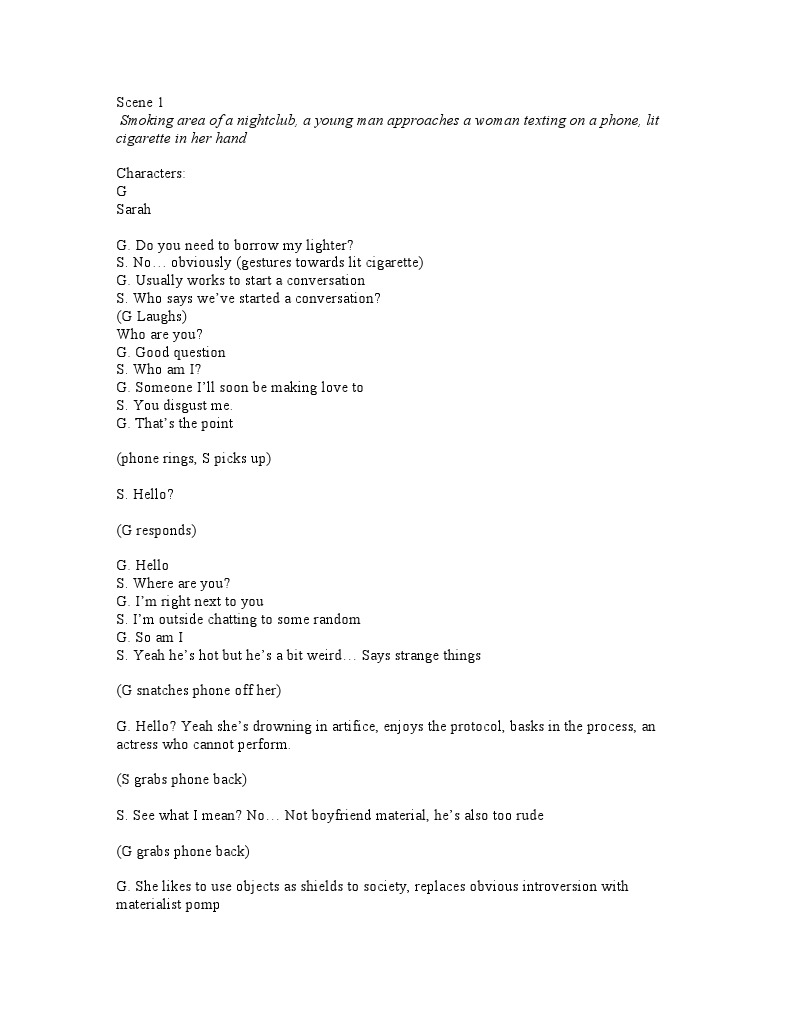 Scene 1
Smoking area of a nightclub, a young man approaches a woman texting on a phone, lit cigarette in her hand

Characters:
G
Sarah

G. Do you need to borrow my lighter?
S. No… obviously (gestures towards lit cigarette)
G. Usually works to start a conversation
S. Who says we've started a conversation?
(G Laughs)
Who are you?
G. Good question
S. Who am I?
G. Someone I'll soon be making love to
S. You disgust me.
G. That's the point

(phone rings, S picks up)

S. Hello?

(G responds)

G. Hello
S. Where are you?
G. I'm right next to you
S. I'm outside chatting to some random
G. So am I
S. Yeah he's hot but he's a bit weird… Says strange things

(G snatches phone off her)

G. Hello? Yeah she's drowning in artifice, enjoys the protocol, basks in the process, an actress who cannot perform.

(S grabs phone back)

S. See what I mean? No… Not boyfriend material, he's also too rude

(G grabs phone back)

G. She likes to use objects as shields to society, replaces obvious introversion with materialist pomp